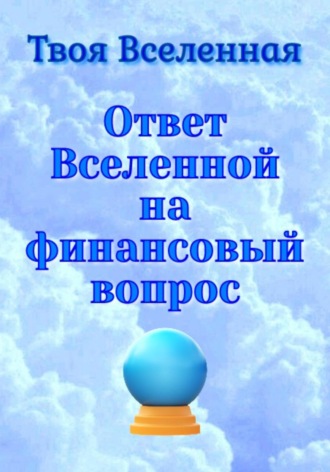 Твоя Вселенная

Ответ Вселенной на финансовый вопрос